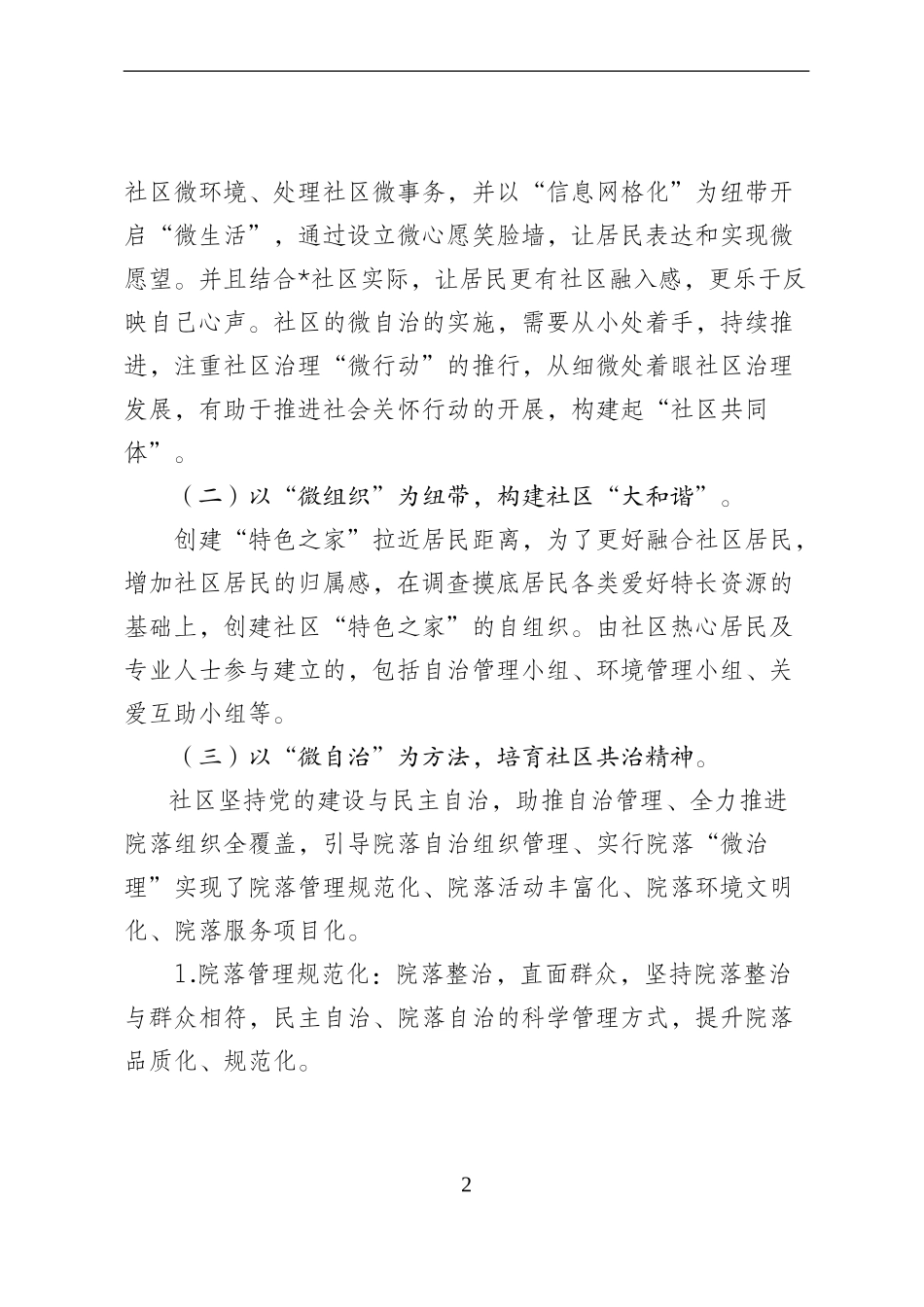 社区微环境、处理社区微事务，并以“信息网格化”为纽带开启“微生活”，通过设立微心愿笑脸墙，让居民表达和实现微愿望。并且结合*社区实际，让居民更有社区融入感，更乐于反映自己心声。社区的微自治的实施，需要从小处着手，持续推进，注重社区治理“微行动”的推行，从细微处着眼社区治理发展，有助于推进社会关怀行动的开展，构建起“社区共同体”。

（二）以“微组织”为纽带，构建社区“大和谐”。

创建“特色之家”拉近居民距离，为了更好融合社区居民，增加社区居民的归属感，在调查摸底居民各类爱好特长资源的基础上，创建社区“特色之家”的自组织。由社区热心居民及专业人士参与建立的，包括自治管理小组、环境管理小组、关爱互助小组等。

（三）以“微自治”为方法，培育社区共治精神。

社区坚持党的建设与民主自治，助推自治管理、全力推进院落组织全覆盖，引导院落自治组织管理、实行院落“微治理”实现了院落管理规范化、院落活动丰富化、院落环境文明化、院落服务项目化。

1.院落管理规范化：院落整治，直面群众，坚持院落整治与群众相符，民主自治、院落自治的科学管理方式，提升院落品质化、规范化。

2